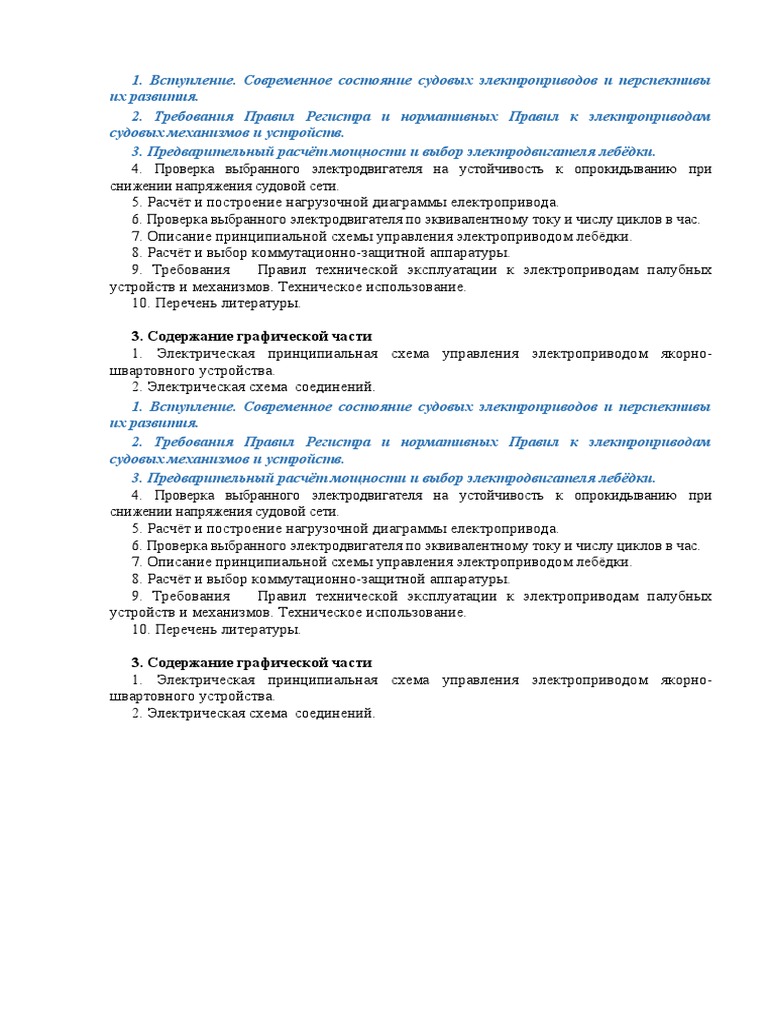 1. Вступление. Современное состояние судовых электроприводов и перспективы их развития.

2. Требования Правил Регистра и нормативных Правил к электроприводам судовых механизмов и устройств.

3. Предварительный расчёт мощности и выбор электродвигателя лебёдки.

4. Проверка выбранного электродвигателя на устойчивость к опрокидыванию при снижении напряжения судовой сети.

5. Расчёт и построение нагрузочной диаграммы електропривода.

6. Проверка выбранного электродвигателя по эквивалентному току и числу циклов в час.

7. Описание принципиальной схемы управления электроприводом лебёдки.

8. Расчёт и выбор коммутационно-защитной аппаратуры.

9. Требования Правил технической эксплуатации к электроприводам палубных устройств и механизмов. Техническое использование.

10. Перечень литературы.

3. Содержание графической части

1. Электрическая принципиальная схема управления электроприводом якорно-швартовного устройства.

2. Электрическая схема соединений.

1. Вступление. Современное состояние судовых электроприводов и перспективы их развития.

2. Требования Правил Регистра и нормативных Правил к электроприводам судовых механизмов и устройств.

3. Предварительный расчёт мощности и выбор электродвигателя лебёдки.

4. Проверка выбранного электродвигателя на устойчивость к опрокидыванию при снижении напряжения судовой сети.

5. Расчёт и построение нагрузочной диаграммы електропривода.

6. Проверка выбранного электродвигателя по эквивалентному току и числу циклов в час.

7. Описание принципиальной схемы управления электроприводом лебёдки.

8. Расчёт и выбор коммутационно-защитной аппаратуры.

9. Требования Правил технической эксплуатации к электроприводам палубных устройств и механизмов. Техническое использование.

10. Перечень литературы.

3. Содержание графической части

1. Электрическая принципиальная схема управления электроприводом якорно-швартовного устройства.

2. Электрическая схема соединений.